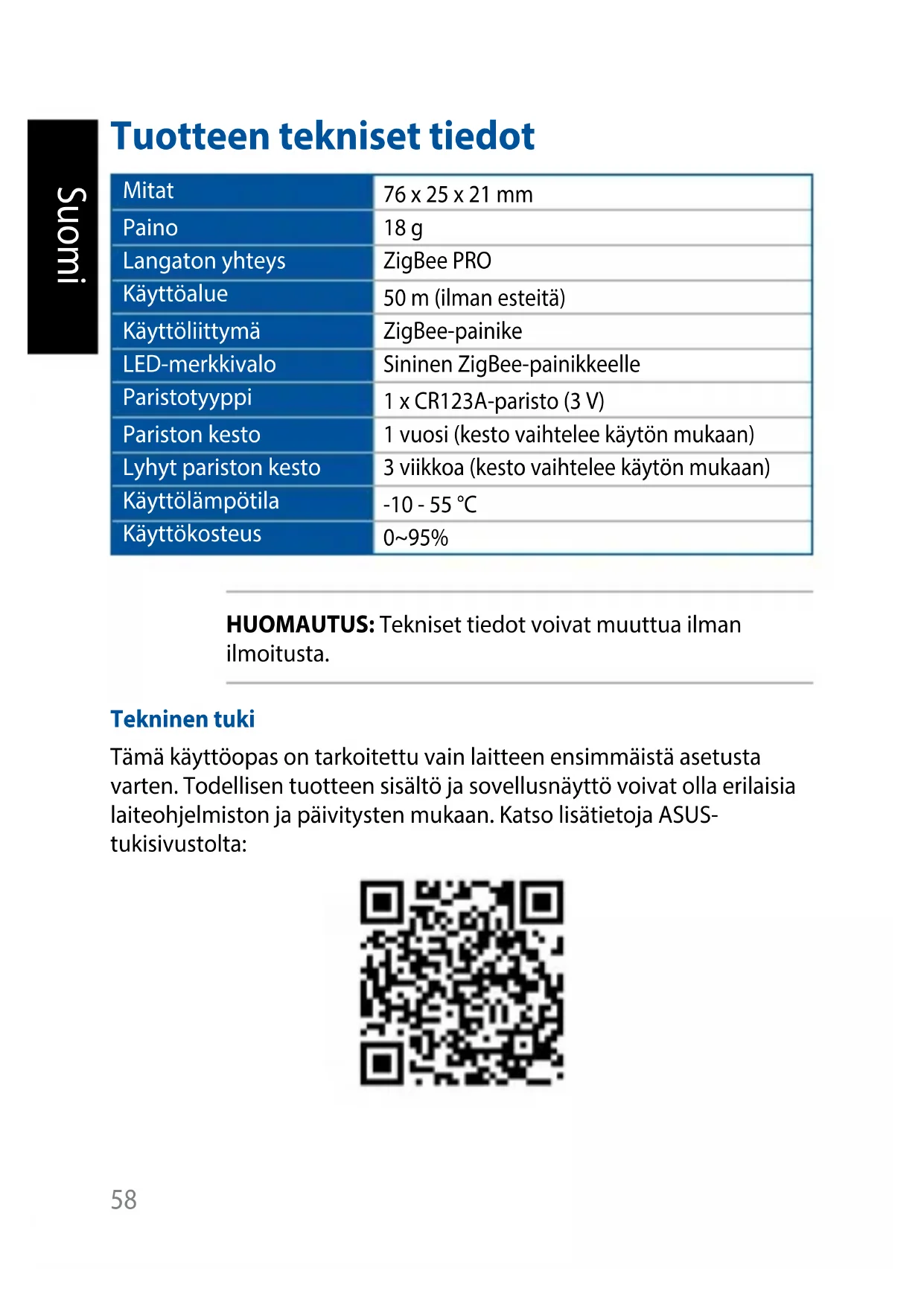 Suomi

Tuotteen tekniset tiedot

| Mitat | 76 x 25 x 21 mm |
|---|---|
| Paino | 18 g |
| Langaton yhteys | ZigBee PRO |
| Käyttöalue | 50 m (ilman esteitä) |
| Käyttöliittymä | ZigBee-painike |
| LED-merkkivalo | Sininen ZigBee-painikkeelle |
| Paristotyyppi | 1 x CR123A-paristo (3 V) |
| Pariston kesto | 1 vuosi (kesto vaihtelee käytön mukaan) |
| Lyhyt pariston kesto | 3 viikkoa (kesto vaihtelee käytön mukaan) |
| Käyttölämpötila | -10 - 55 °C |
| Käyttökosteus | 0~95% |

**HUOMAUTUS:** Tekniset tiedot voivat muuttua ilman ilmoitusta.

Tekninen tuki

Tämä käyttöopas on tarkoitettu vain laitteen ensimmäistä asetusta varten. Todellisen tuotteen sisältö ja sovellusnäyttö voivat olla erilaisia laiteohjelmiston ja päivitysten mukaan. Katso lisätietoja ASUS-tukisivustolta:

58